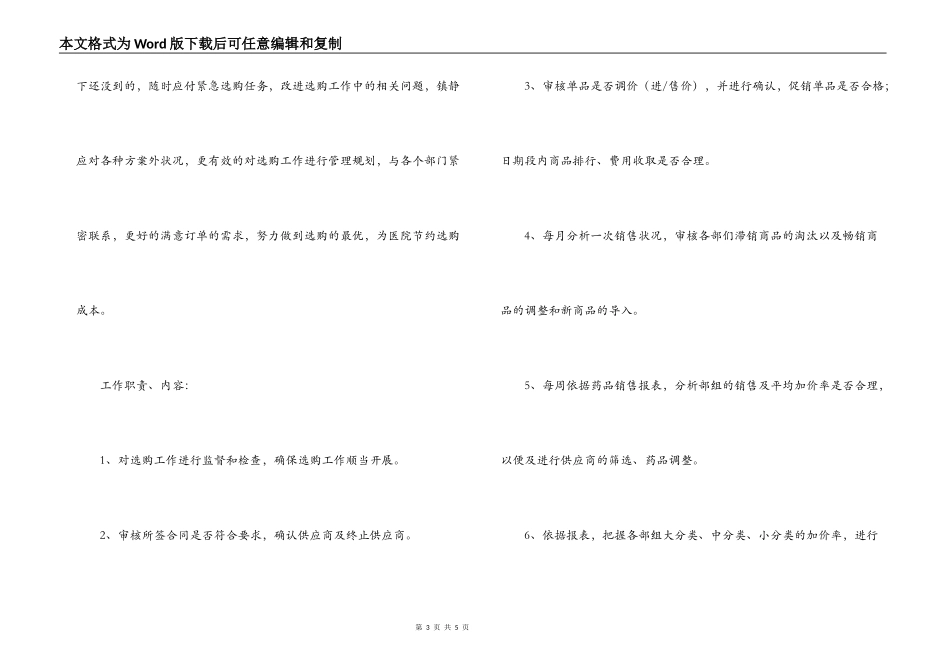 本文格式为Word版下载后可任意编辑和复制

下还没到的，随时应付紧急选购任务，改进选购工作中的相关问题，镇静应对各种方案外状况，更有效的对选购工作进行管理规划，与各个部门紧密联系，更好的满意订单的需求，努力做到选购的最优，为医院节约选购成本。

工作职责、内容：

1、对选购工作进行监督和检查，确保选购工作顺当开展。

2、审核所签合同是否符合要求，确认供应商及终止供应商。

3、审核单品是否调价（进/售价），并进行确认，促销单品是否合格；日期段内商品排行、费用收取是否合理。

4、每月分析一次销售状况，审核各部们滞销商品的淘汰以及畅销商品的调整和新商品的导入。

5、每周依据药品销售报表，分析部组的销售及平均加价率是否合理，以便及进行供应商的筛选、药品调整。

6、依据报表，把握各部组大分类、中分类、小分类的加价率，进行

第 3 页 共 5 页